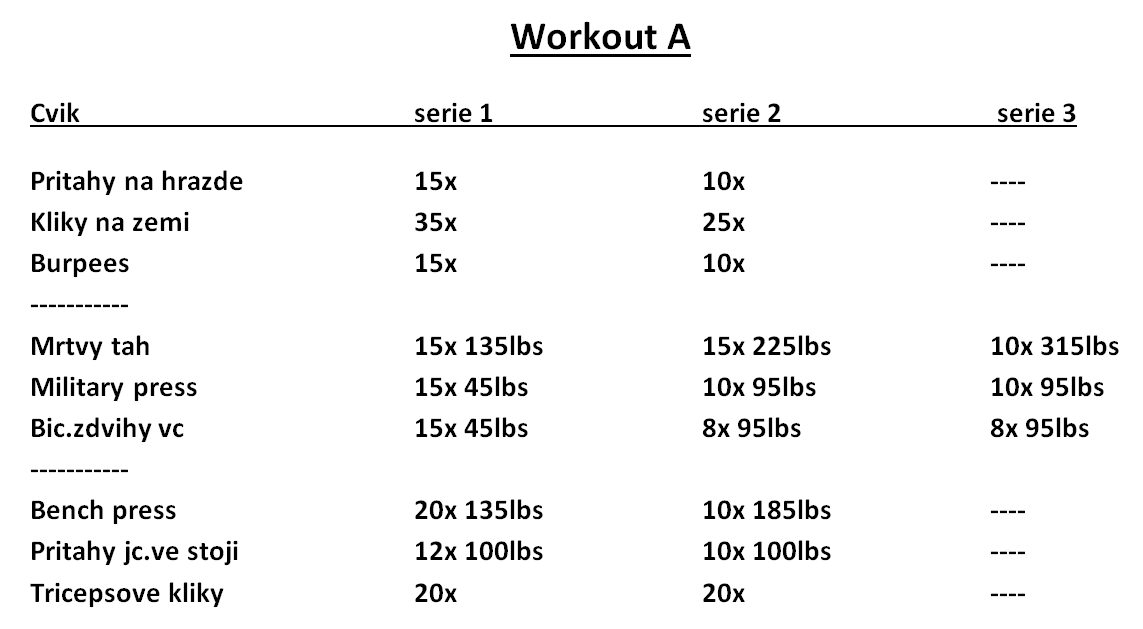 Workout A

| Cvik | serie 1 | serie 2 | serie 3 |
|---|---|---|---|
| Pritahy na hrazde | 15x | 10x | ---- |
| Kliky na zemi | 35x | 25x | ---- |
| Burpees | 15x | 10x | ---- |
| ----------- | | | |
| Mrtvy tah | 15x 135lbs | 15x 225lbs | 10x 315lbs |
| Military press | 15x 45lbs | 10x 95lbs | 10x 95lbs |
| Bic.zdvihy vc | 15x 45lbs | 8x 95lbs | 8x 95lbs |
| ----------- | | | |
| Bench press | 20x 135lbs | 10x 185lbs | ---- |
| Pritahy jc.ve stoji | 12x 100lbs | 10x 100lbs | ---- |
| Tricepsove kliky | 20x | 20x | ---- |